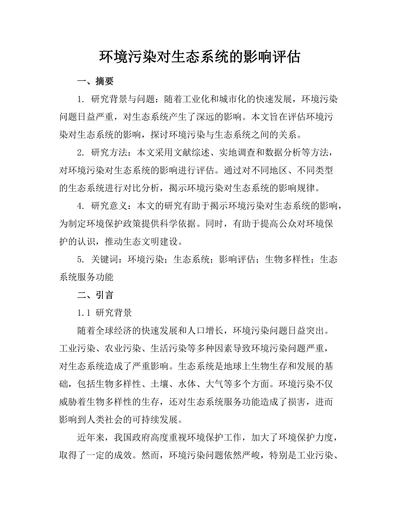 环境污染对生态系统的影响评估

一、摘要

1. 研究背景与问题：随着工业化和城市化的快速发展，环境污染问题日益严重，对生态系统产生了深远的影响。本文旨在评估环境污染对生态系统的影响，探讨环境污染与生态系统之间的关系。

2. 研究方法：本文采用文献综述、实地调查和数据分析等方法，对环境污染对生态系统的影响进行评估。通过对不同地区、不同类型的生态系统进行对比分析，揭示环境污染对生态系统的影响规律。

4. 研究意义：本文的研究有助于揭示环境污染对生态系统的影响，为制定环境保护政策提供科学依据。同时，有助于提高公众对环境保护的认识，推动生态文明建设。

5. 关键词：环境污染；生态系统；影响评估；生物多样性；生态系统服务功能

二、引言

1.1 研究背景

随着全球经济的快速发展和人口增长，环境污染问题日益突出。工业污染、农业污染、生活污染等多种因素导致环境污染问题严重，对生态系统造成了严重影响。生态系统是地球上生物生存和发展的基础，包括生物多样性、土壤、水体、大气等多个方面。环境污染不仅威胁着生物多样性的生存，还对生态系统服务功能造成了损害，进而影响到人类社会的可持续发展。

近年来，我国政府高度重视环境保护工作，加大了环境保护力度，取得了一定的成效。然而，环境污染问题依然严峻，特别是工业污染、